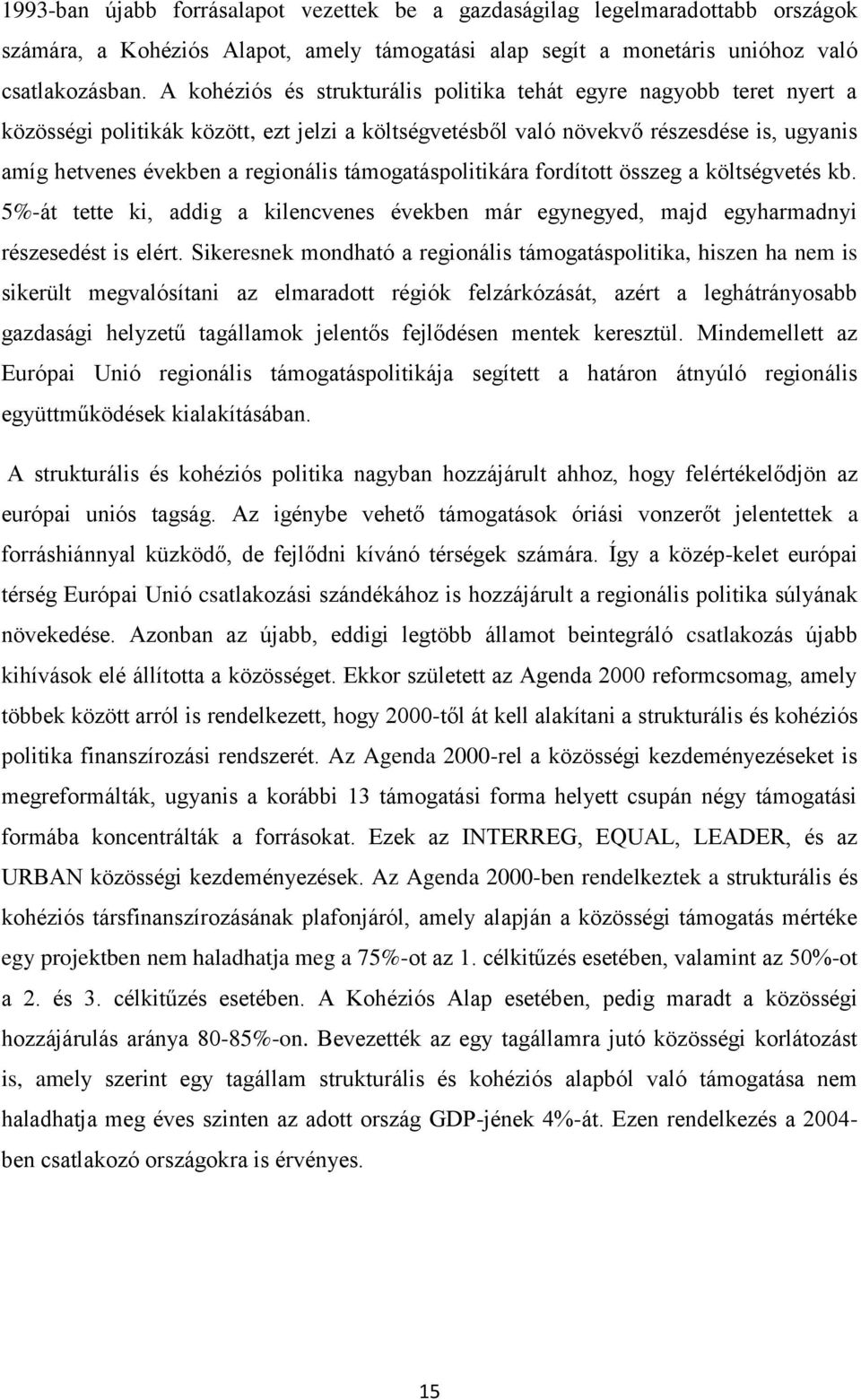 1993-ban újabb forrásalapot vezettek be a gazdaságilag legelmaradottabb országok számára, a Kohéziós Alapot, amely támogatási alap segít a monetáris unióhoz való csatlakozásban. A kohéziós és strukturális politika tehát egyre nagyobb teret nyert a közösségi politikák között, ezt jelzi a költségvetésből való növekvő részesdése is, ugyanis amíg hetvenes években a regionális támogatáspolitikára fordított összeg a költségvetés kb. 5%-át tette ki, addig a kilencvenes években már egynegyed, majd egyharmadnyi részesedést is elért. Sikeresnek mondható a regionális támogatáspolitika, hiszen ha nem is sikerült megvalósítani az elmaradott régiók felzárkózását, azért a leghátrányosabb gazdasági helyzetű tagállamok jelentős fejlődésen mentek keresztül. Mindemellett az Európai Unió regionális támogatáspolitikája segített a határon átnyúló regionális együttműködések kialakításában.

A strukturális és kohéziós politika nagyban hozzájárult ahhoz, hogy felértékelődjön az európai uniós tagság. Az igénybe vehető támogatások óriási vonzerőt jelentettek a forráshiánnyal küzködő, de fejlődni kívánó térségek számára. Így a közép-kelet európai térség Európai Unió csatlakozási szándékához is hozzájárult a regionális politika súlyának növekedése. Azonban az újabb, eddigi legtöbb államot beintegráló csatlakozás újabb kihívások elé állította a közösséget. Ekkor született az Agenda 2000 reformcsomag, amely többek között arról is rendelkezett, hogy 2000-től át kell alakítani a strukturális és kohéziós politika finanszírozási rendszerét. Az Agenda 2000-rel a közösségi kezdeményezéseket is megreformálták, ugyanis a korábbi 13 támogatási forma helyett csupán négy támogatási formába koncentrálták a forrásokat. Ezek az INTERREG, EQUAL, LEADER, és az URBAN közösségi kezdeményezések. Az Agenda 2000-ben rendelkeztek a strukturális és kohéziós társfinanszírozásának plafonjáról, amely alapján a közösségi támogatás mértéke egy projektben nem haladhatja meg a 75%-ot az 1. célkitűzés esetében, valamint az 50%-ot a 2. és 3. célkitűzés esetében. A Kohéziós Alap esetében, pedig maradt a közösségi hozzájárulás aránya 80-85%-on. Bevezették az egy tagállamra jutó közösségi korlátozást is, amely szerint egy tagállam strukturális és kohéziós alapból való támogatása nem haladhatja meg éves szinten az adott ország GDP-jének 4%-át. Ezen rendelkezés a 2004-ben csatlakozó országokra is érvényes.

15